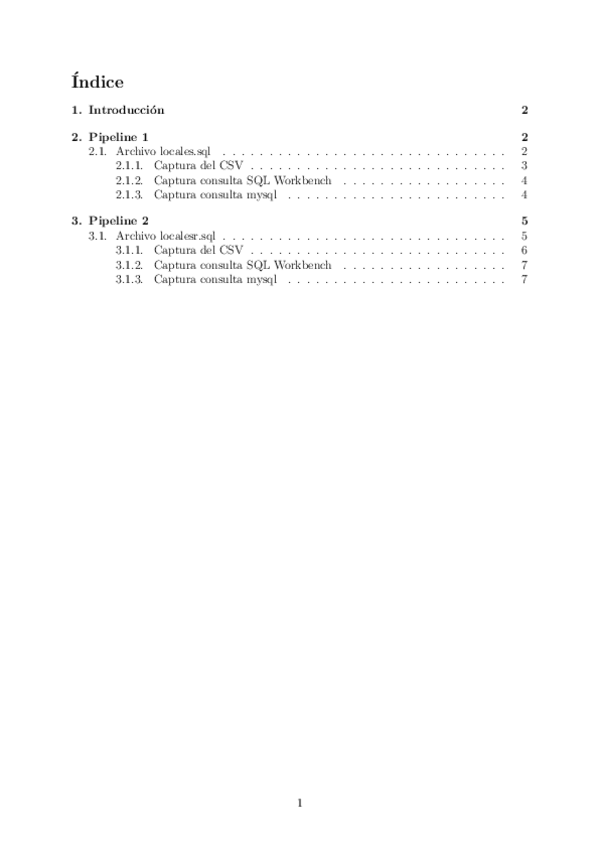 Índice

1. Introducción 2

2. Pipeline 1 2
2.1. Archivo locales.sql 2
2.1.1. Captura del CSV 3
2.1.2. Captura consulta SQL Workbench 4
2.1.3. Captura consulta mysql 4

3. Pipeline 2 5
3.1. Archivo localesr.sql 5
3.1.1. Captura del CSV 6
3.1.2. Captura consulta SQL Workbench 7
3.1.3. Captura consulta mysql 7

1